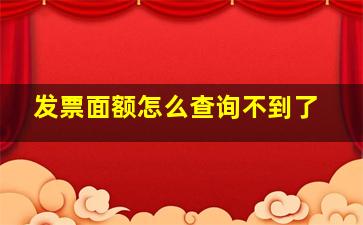 发票面额怎么查询不到了